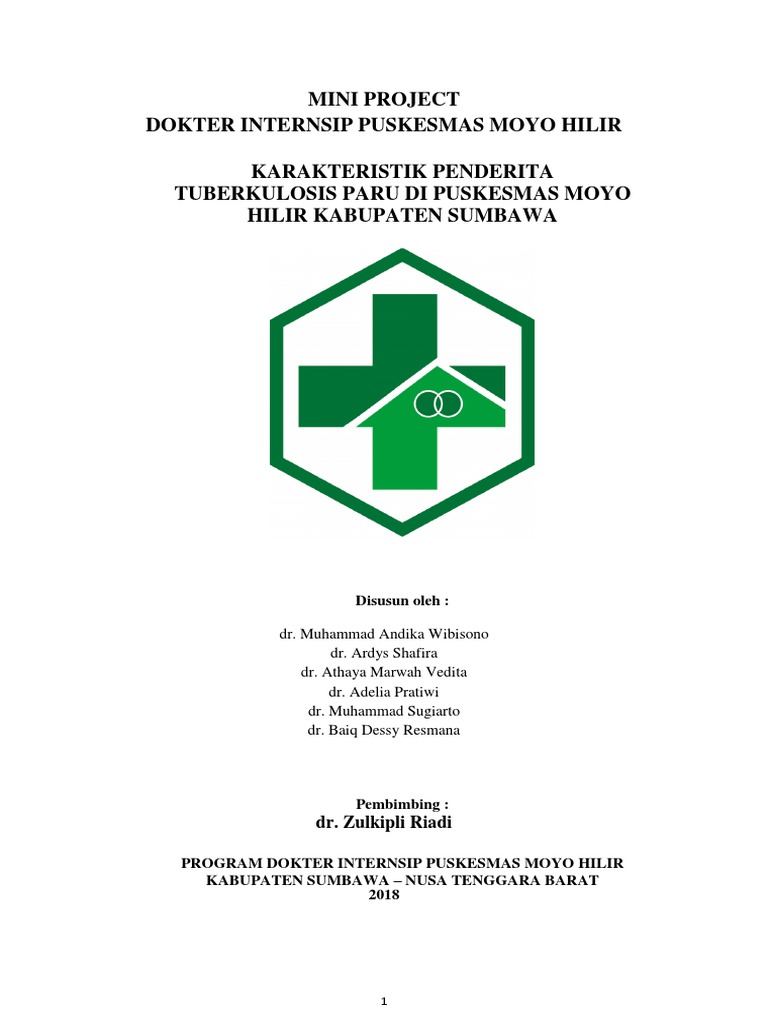 MINI PROJECT
DOKTER INTERNSIP PUSKESMAS MOYO HILIR

KARAKTERISTIK PENDERITA TUBERKULOSIS PARU DI PUSKESMAS MOYO HILIR KABUPATEN SUMBAWA

Disusun oleh :

dr. Muhammad Andika Wibisono
dr. Ardys Shafira
dr. Athaya Marwah Vedita
dr. Adelia Pratiwi
dr. Muhammad Sugiarto
dr. Baiq Dessy Resmana

Pembimbing :
dr. Zulkipli Riadi

PROGRAM DOKTER INTERNSIP PUSKESMAS MOYO HILIR
KABUPATEN SUMBAWA – NUSA TENGGARA BARAT
2018

1